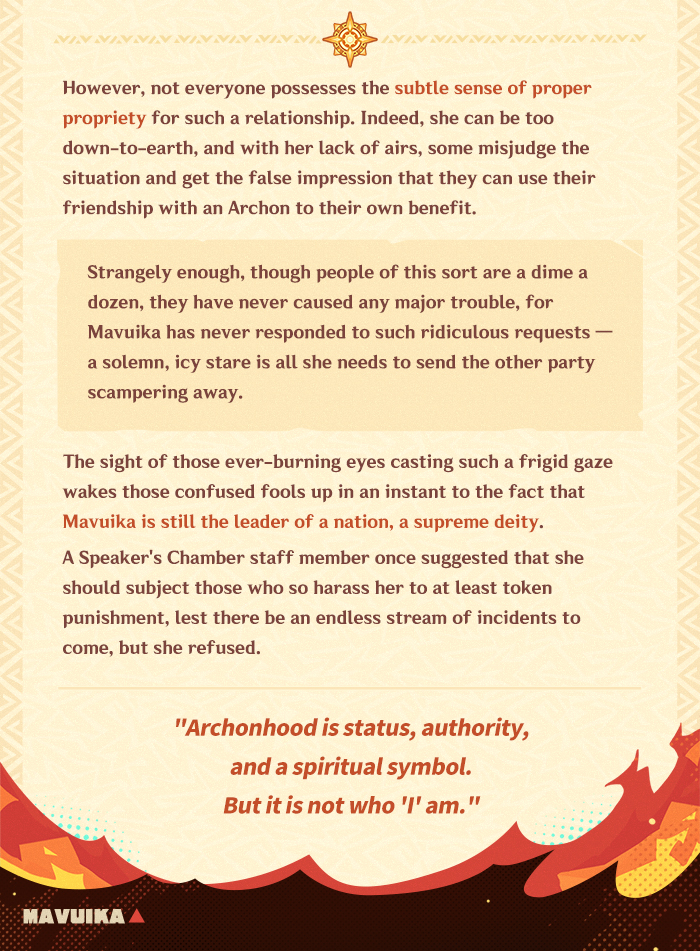 However, not everyone possesses the subtle sense of proper propriety for such a relationship. Indeed, she can be too down-to-earth, and with her lack of airs, some misjudge the situation and get the false impression that they can use their friendship with an Archon to their own benefit.

Strangely enough, though people of this sort are a dime a dozen, they have never caused any major trouble, for Mavuika has never responded to such ridiculous requests — a solemn, icy stare is all she needs to send the other party scampering away.

The sight of those ever-burning eyes casting such a frigid gaze wakes those confused fools up in an instant to the fact that Mavuika is still the leader of a nation, a supreme deity.

A Speaker's Chamber staff member once suggested that she should subject those who so harass her to at least token punishment, lest there be an endless stream of incidents to come, but she refused.

"Archonhood is status, authority, and a spiritual symbol. But it is not who 'I' am."

MAVUIKA